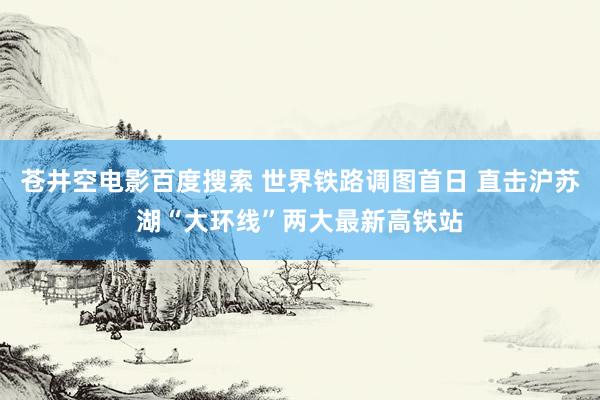 苍井空电影百度搜索 世界铁路调图首日 直击沪苏湖“大环线”两大最新高铁站